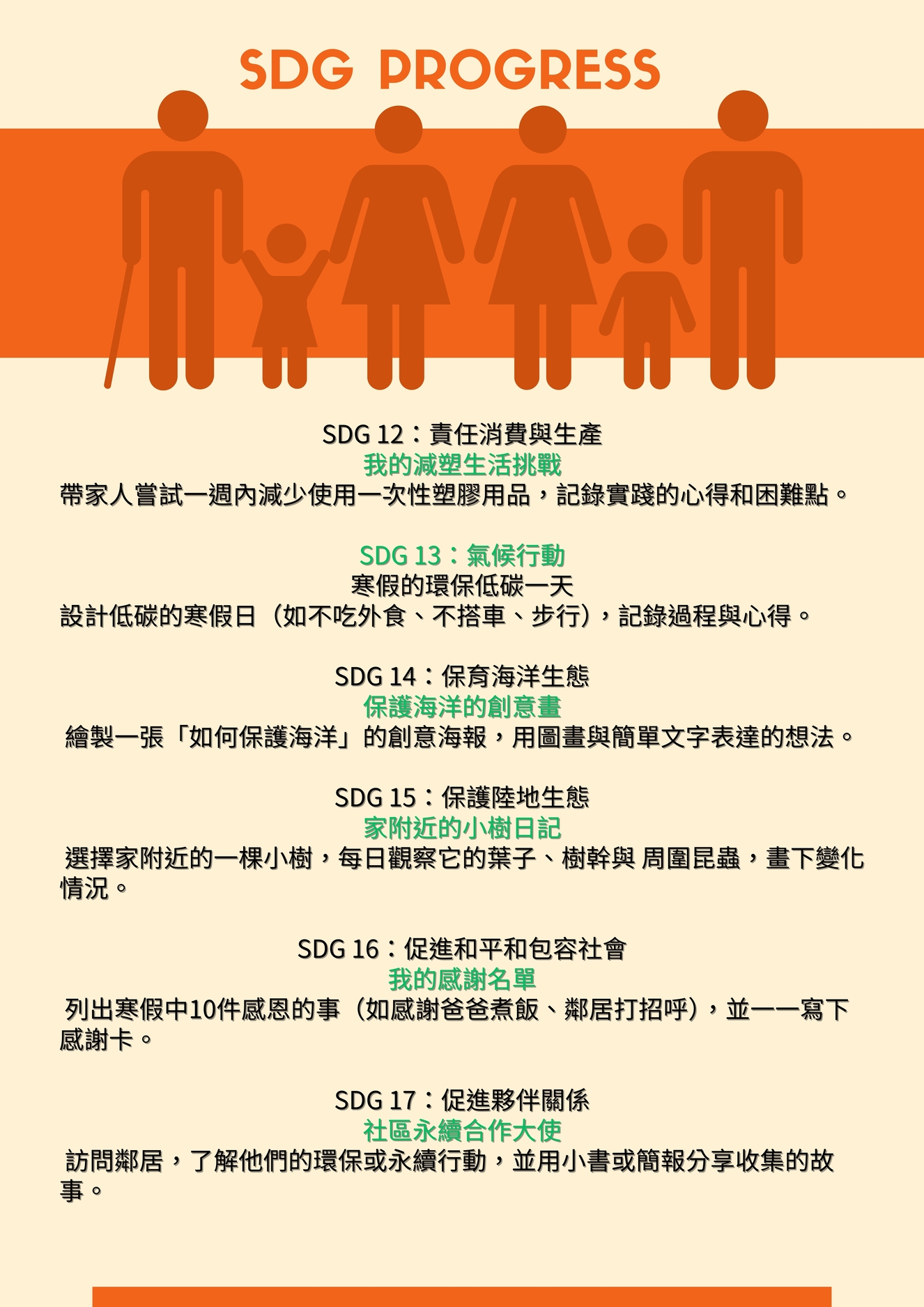 SDG PROGRESS

SDG 12：責任消費與生產
我的減塑生活挑戰
帶家人嘗試一週內減少使用一次性塑膠用品，記錄實踐的心得和困難點。

SDG 13：氣候行動
寒假的環保低碳一天
設計低碳的寒假日（如不吃外食、不搭車、步行），記錄過程與心得。

SDG 14：保育海洋生態
保護海洋的創意畫
繪製一張「如何保護海洋」的創意海報，用圖畫與簡單文字表達的想法。

SDG 15：保護陸地生態
家附近的小樹日記
選擇家附近的一棵小樹，每日觀察它的葉子、樹幹與 周圍昆蟲，畫下變化情況。

SDG 16：促進和平和包容社會
我的感謝名單
列出寒假中10件感恩的事（如感謝爸爸煮飯、鄰居打招呼），並一一寫下感謝卡。

SDG 17：促進夥伴關係
社區永續合作大使
訪問鄰居，了解他們的環保或永續行動，並用小書或簡報分享收集的故事。